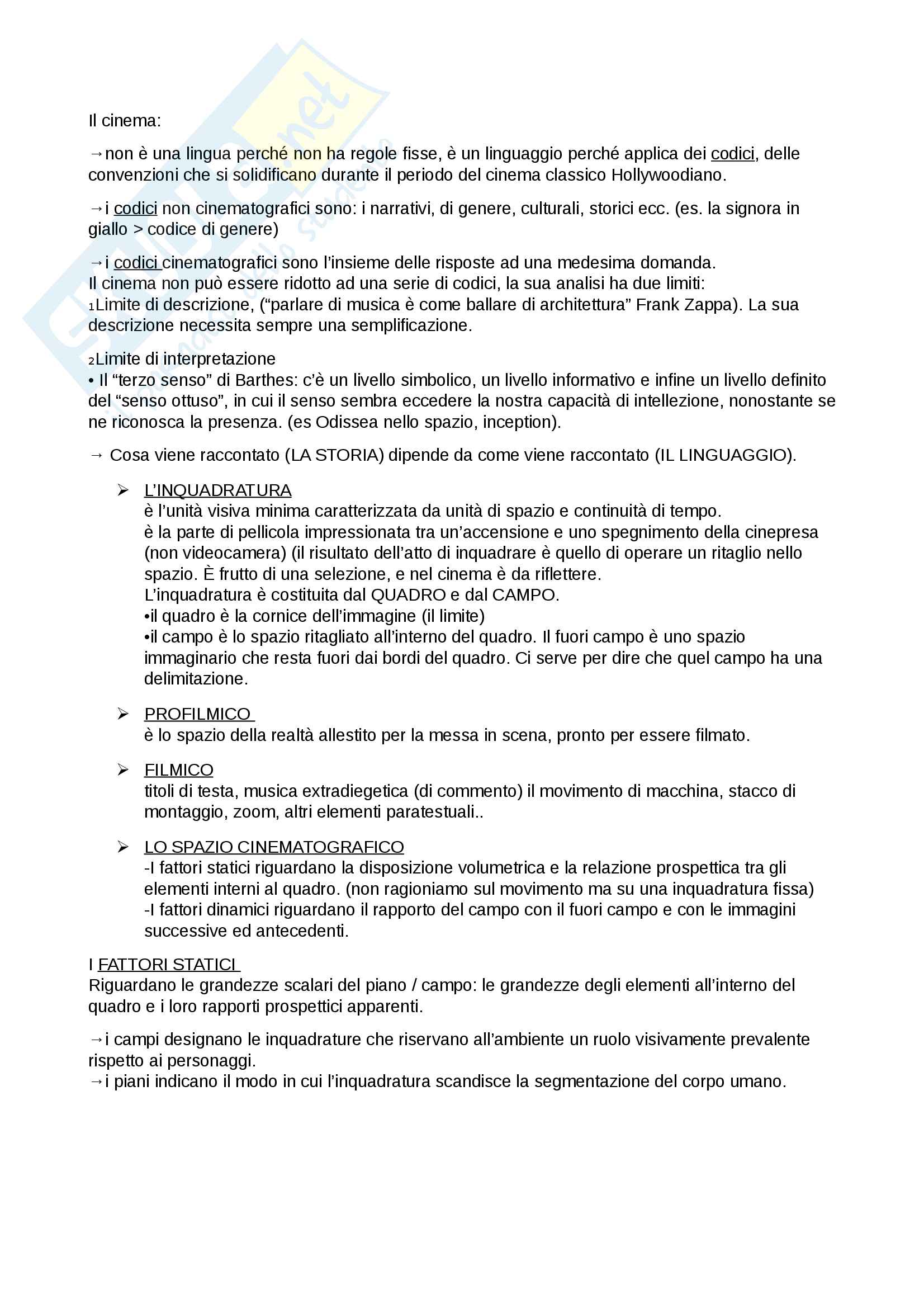 Il cinema:

→non è una lingua perché non ha regole fisse, è un linguaggio perché applica dei codici, delle convenzioni che si solidificano durante il periodo del cinema classico Hollywoodiano.

→i codici non cinematografici sono: i narrativi, di genere, culturali, storici ecc. (es. la signora in giallo > codice di genere)

→i codici cinematografici sono l'insieme delle risposte ad una medesima domanda.
Il cinema non può essere ridotto ad una serie di codici, la sua analisi ha due limiti:
1Limite di descrizione, ("parlare di musica è come ballare di architettura" Frank Zappa). La sua descrizione necessita sempre una semplificazione.

2Limite di interpretazione
• Il "terzo senso" di Barthes: c'è un livello simbolico, un livello informativo e infine un livello definito del "senso ottuso", in cui il senso sembra eccedere la nostra capacità di intellezione, nonostante se ne riconosca la presenza. (es Odissea nello spazio, inception).

→ Cosa viene raccontato (LA STORIA) dipende da come viene raccontato (IL LINGUAGGIO).

➢ L'INQUADRATURA
è l'unità visiva minima caratterizzata da unità di spazio e continuità di tempo.
è la parte di pellicola impressionata tra un'accensione e uno spegnimento della cinepresa (non videocamera) (il risultato dell'atto di inquadrare è quello di operare un ritaglio nello spazio. È frutto di una selezione, e nel cinema è da riflettere.
L'inquadratura è costituita dal QUADRO e dal CAMPO.
•il quadro è la cornice dell'immagine (il limite)
•il campo è lo spazio ritagliato all'interno del quadro. Il fuori campo è uno spazio immaginario che resta fuori dai bordi del quadro. Ci serve per dire che quel campo ha una delimitazione.

➢ PROFILMICO
è lo spazio della realtà allestito per la messa in scena, pronto per essere filmato.

➢ FILMICO
titoli di testa, musica extradiegetica (di commento) il movimento di macchina, stacco di montaggio, zoom, altri elementi paratestuali..

➢ LO SPAZIO CINEMATOGRAFICO
-I fattori statici riguardano la disposizione volumetrica e la relazione prospettica tra gli elementi interni al quadro. (non ragioniamo sul movimento ma su una inquadratura fissa)
-I fattori dinamici riguardano il rapporto del campo con il fuori campo e con le immagini successive ed antecedenti.

I FATTORI STATICI
Riguardano le grandezze scalari del piano / campo: le grandezze degli elementi all'interno del quadro e i loro rapporti prospettici apparenti.

→i campi designano le inquadrature che riservano all'ambiente un ruolo visivamente prevalente rispetto ai personaggi.
→i piani indicano il modo in cui l'inquadratura scandisce la segmentazione del corpo umano.